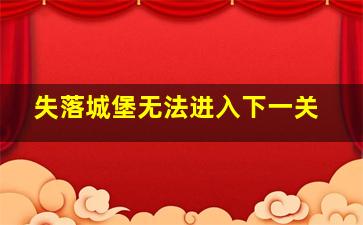 失落城堡无法进入下一关